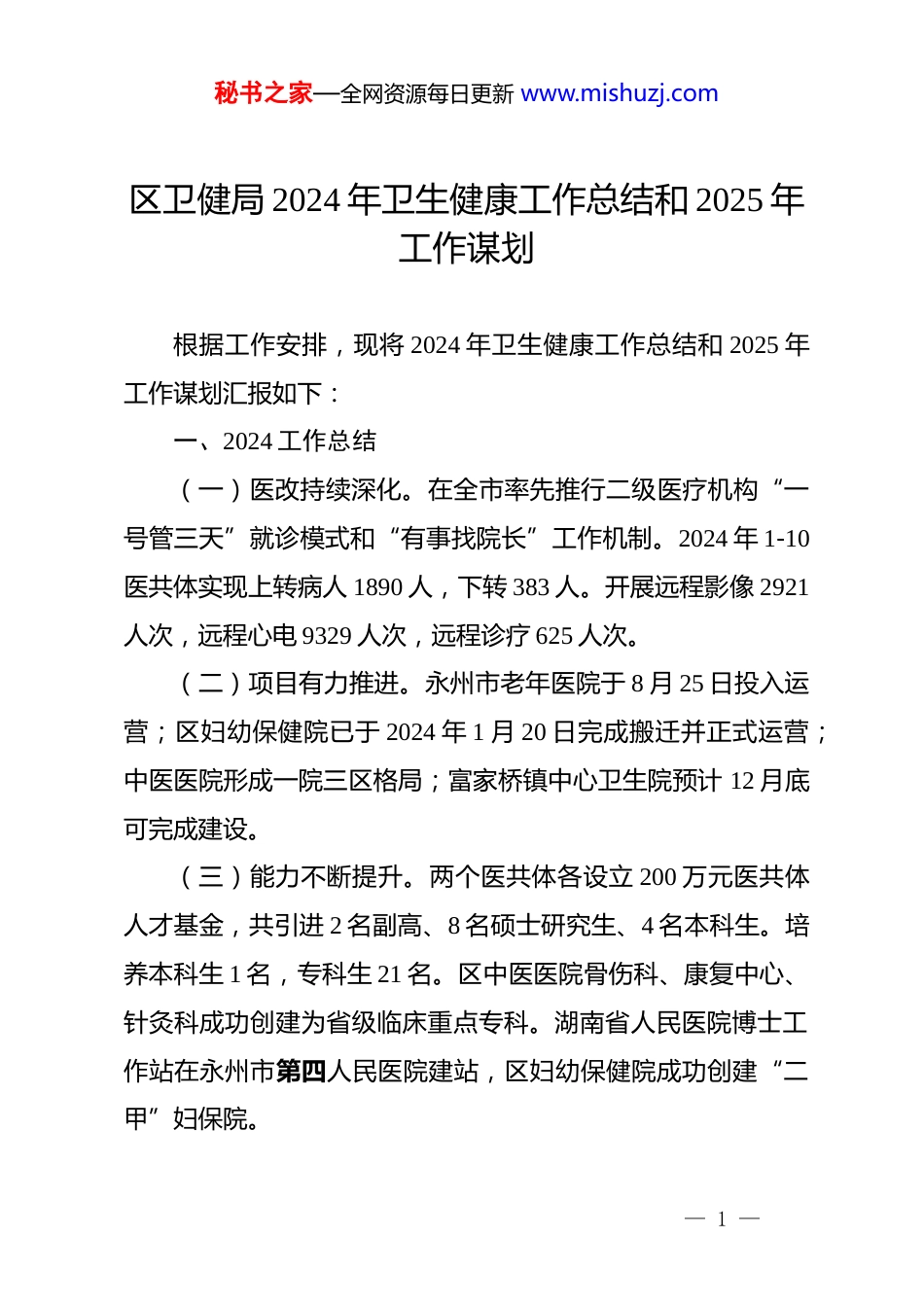 秘书之家—全网资源每日更新 www.mishuzj.com

区卫健局 2024 年卫生健康工作总结和 2025 年工作谋划

根据工作安排，现将 2024 年卫生健康工作总结和 2025 年工作谋划汇报如下：

一、2024 工作总结

（一）医改持续深化。在全市率先推行二级医疗机构“一号管三天”就诊模式和“有事找院长”工作机制。2024 年 1-10 医共体实现上转病人 1890 人，下转 383 人。开展远程影像 2921 人次，远程心电 9329 人次，远程诊疗 625 人次。

（二）项目有力推进。永州市老年医院于 8 月 25 日投入运营；区妇幼保健院已于 2024 年 1 月 20 日完成搬迁并正式运营；中医医院形成一院三区格局；富家桥镇中心卫生院预计 12 月底可完成建设。

（三）能力不断提升。两个医共体各设立 200 万元医共体人才基金，共引进 2 名副高、8 名硕士研究生、4 名本科生。培养本科生 1 名，专科生 21 名。区中医医院骨伤科、康复中心、针灸科成功创建为省级临床重点专科。湖南省人民医院博士工作站在永州市第四人民医院建站，区妇幼保健院成功创建“二甲”妇保院。

— 1 —